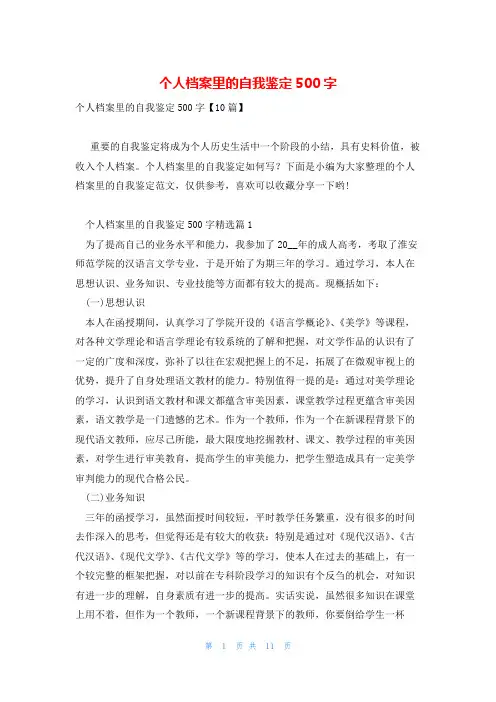 个人档案里的自我鉴定500字

个人档案里的自我鉴定500字【10篇】

重要的自我鉴定将成为个人历史生活中一个阶段的小结，具有史料价值，被收入个人档案。个人档案里的自我鉴定如何写？下面是小编为大家整理的个人档案里的自我鉴定范文，仅供参考，喜欢可以收藏分享一下哟！

个人档案里的自我鉴定500字精选篇1

为了提高自己的业务水平和能力，我参加了20__年的成人高考，考取了淮安师范学院的汉语言文学专业，于是开始了为期三年的学习。通过学习，本人在思想认识、业务知识、专业技能等方面都有较大的提高。现概括如下：

(一)思想认识

本人在函授期间，认真学习了学院开设的《语言学概论》、《美学》等课程，对各种文学理论和语言学理论有较系统的了解和把握，对文学作品的认识有了一定的广度和深度，弥补了以往在宏观把握上的不足，拓展了在微观审视上的优势，提升了自身处理语文教材的能力。特别值得一提的是：通过对美学理论的学习，认识到语文教材和课文都蕴含审美因素，课堂教学过程更蕴含审美因素，语文教学是一门遗憾的艺术。作为一个教师，作为一个在新课程背景下的现代语文教师，应尽己所能，最大限度地挖掘教材、课文、教学过程的审美因素，对学生进行审美教育，提高学生的审美能力，把学生塑造成具有一定美学审判能力的现代合格公民。

(二)业务知识

三年的函授学习，虽然面授时间较短，平时教学任务繁重，没有很多的时间去作深入的思考，但觉得还是有较大的收获：特别是通过对《现代汉语》、《古代汉语》、《现代文学》、《古代文学》等的学习，使本人在过去的基础上，有一个较完整的框架把握，对以前在专科阶段学习的知识有个反刍的机会，对知识有进一步的理解，自身素质有进一步的提高。实话实说，虽然很多知识在课堂上用不着，但作为一个教师，一个新课程背景下的教师，你要倒给学生一杯

第 1 页 共 11 页